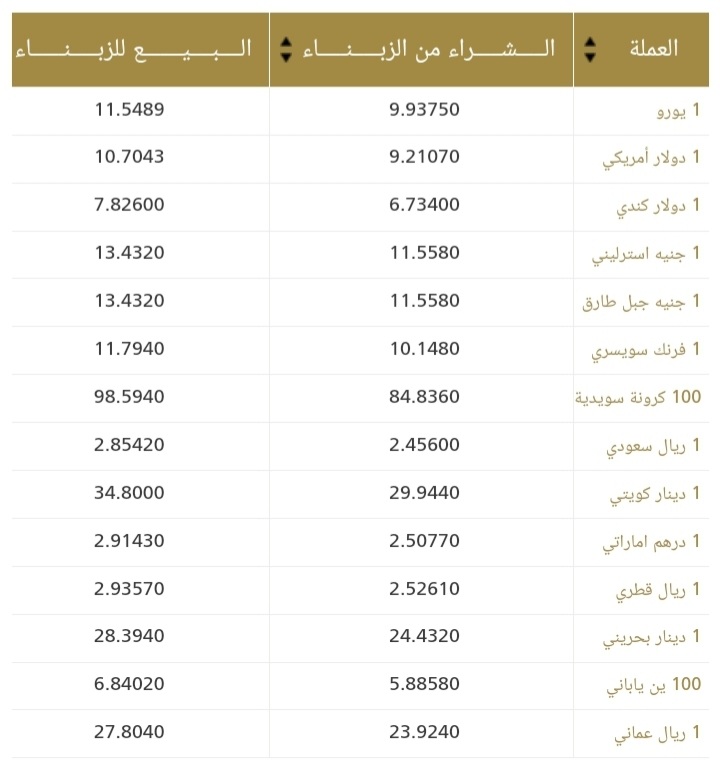 | العملة | الشراء من الزبناء | البيع للزبناء |
|---|---|---|
| 1 يورو | 9.93750 | 11.5489 |
| 1 دولار أمريكي | 9.21070 | 10.7043 |
| 1 دولار كندي | 6.73400 | 7.82600 |
| 1 جنيه استرليني | 11.5580 | 13.4320 |
| 1 جنيه جبل طارق | 11.5580 | 13.4320 |
| 1 فرنك سويسري | 10.1480 | 11.7940 |
| 100 كرونة سويدية | 84.8360 | 98.5940 |
| 1 ريال سعودي | 2.45600 | 2.85420 |
| 1 دينار كويتي | 29.9440 | 34.8000 |
| 1 درهم اماراتي | 2.50770 | 2.91430 |
| 1 ريال قطري | 2.52610 | 2.93570 |
| 1 دينار بحريني | 24.4320 | 28.3940 |
| 100 ين ياباني | 5.88580 | 6.84020 |
| 1 ريال عماني | 23.9240 | 27.8040 |